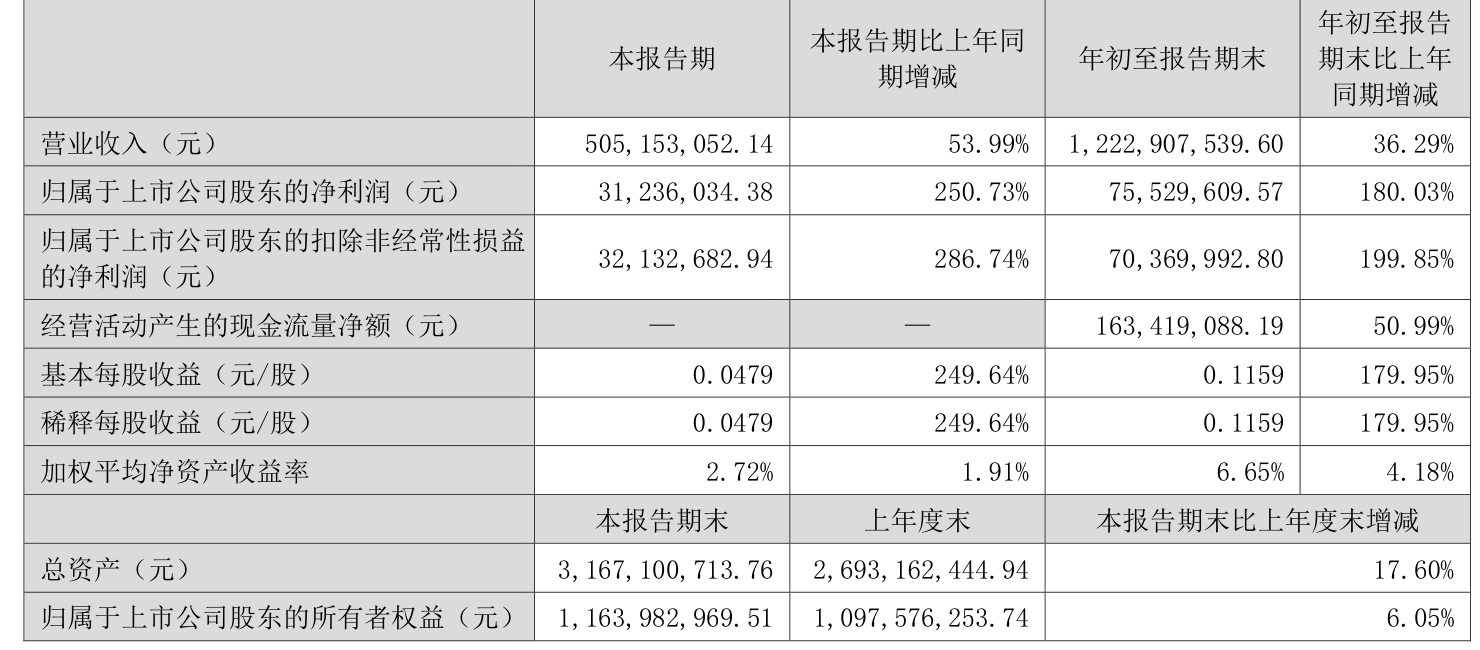 |  | 本报告期 | 本报告期比上年同期增减 | 年初至报告期末 | 年初至报告期末比上年同期增减 |
|---|---|---|---|---|
| 营业收入（元） | 505,153,052.14 | 53.99% | 1,222,907,539.60 | 36.29% |
| 归属于上市公司股东的净利润（元） | 31,236,034.38 | 250.73% | 75,529,609.57 | 180.03% |
| 归属于上市公司股东的扣除非经常性损益的净利润（元） | 32,132,682.94 | 286.74% | 70,369,992.80 | 199.85% |
| 经营活动产生的现金流量净额（元） | — | — | 163,419,088.19 | 50.99% |
| 基本每股收益（元/股） | 0.0479 | 249.64% | 0.1159 | 179.95% |
| 稀释每股收益（元/股） | 0.0479 | 249.64% | 0.1159 | 179.95% |
| 加权平均净资产收益率 | 2.72% | 1.91% | 6.65% | 4.18% |
|  | 本报告期末 | 上年度末 | 本报告期末比上年度末增减 |  |
| 总资产（元） | 3,167,100,713.76 | 2,693,162,444.94 | 17.60% |  |
| 归属于上市公司股东的所有者权益（元） | 1,163,982,969.51 | 1,097,576,253.74 | 6.05% |  |